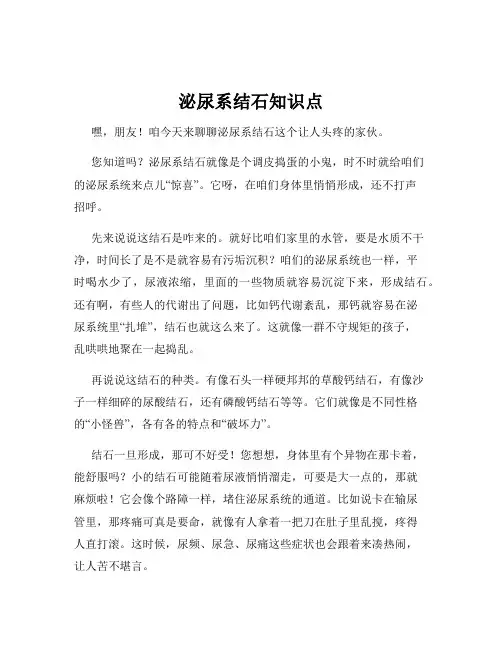 泌尿系结石知识点

嘿，朋友！咱今天来聊聊泌尿系结石这个让人头疼的家伙。

您知道吗？泌尿系结石就像是个调皮捣蛋的小鬼，时不时就给咱们的泌尿系统来点儿“惊喜”。它呀，在咱们身体里悄悄形成，还不打声招呼。

先来说说这结石是咋来的。就好比咱们家里的水管，要是水质不干净，时间长了是不是就容易有污垢沉积？咱们的泌尿系统也一样，平时喝水少了，尿液浓缩，里面的一些物质就容易沉淀下来，形成结石。还有啊，有些人的代谢出了问题，比如钙代谢紊乱，那钙就容易在泌尿系统里“扎堆”，结石也就这么来了。这就像一群不守规矩的孩子，乱哄哄地聚在一起捣乱。

再说说这结石的种类。有像石头一样硬邦邦的草酸钙结石，有像沙子一样细碎的尿酸结石，还有磷酸钙结石等等。它们就像是不同性格的“小怪兽”，各有各的特点和“破坏力”。

结石一旦形成，那可不好受！您想想，身体里有个异物在那卡着，能舒服吗？小的结石可能随着尿液悄悄溜走，可要是大一点的，那就麻烦啦！它会像个路障一样，堵住泌尿系统的通道。比如说卡在输尿管里，那疼痛可真是要命，就像有人拿着一把刀在肚子里乱搅，疼得人直打滚。这时候，尿频、尿急、尿痛这些症状也会跟着来凑热闹，让人苦不堪言。